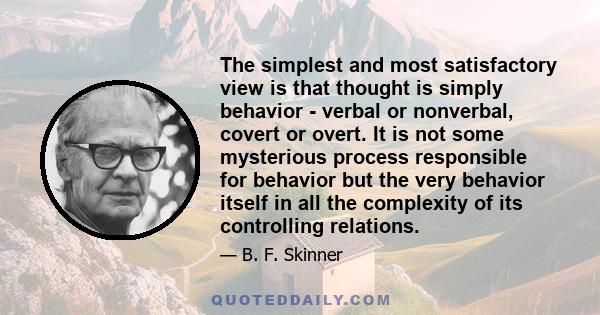 The simplest and most satisfactory view is that thought is simply behavior - verbal or nonverbal, covert or overt. It is not some mysterious process responsible for behavior but the very behavior itself in all the complexity of its controlling relations.

— B. F. Skinner

QUOTEDDAILY.COM